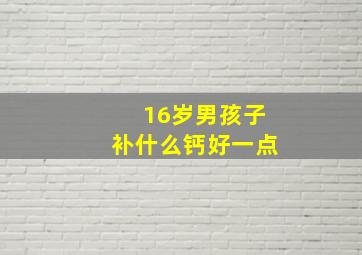 16岁男孩子
补什么钙好一点